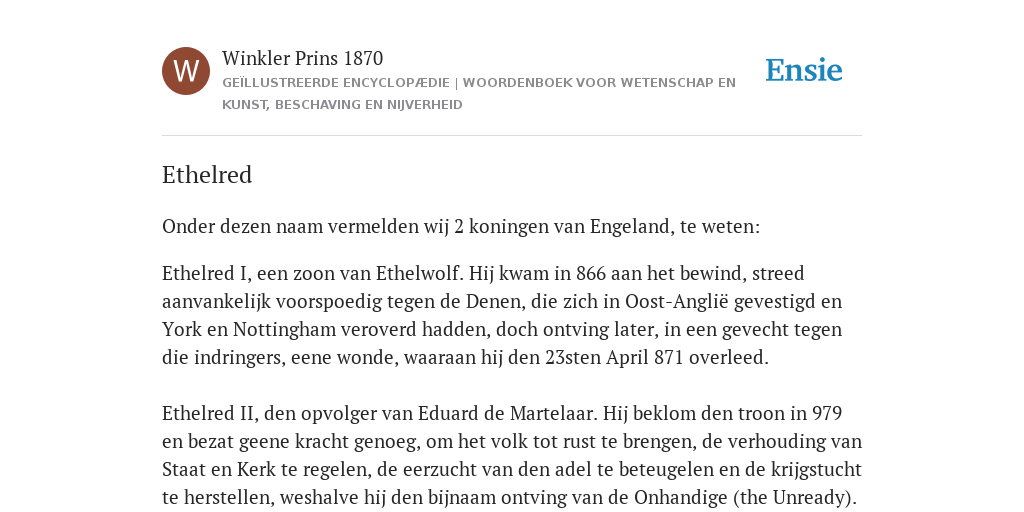 W

Winkler Prins 1870

GEÏLLUSTREERDE ENCYCLOPÆDIE | WOORDENBOEK VOOR WETENSCHAP EN KUNST, BESCHAVING EN NIJVERHEID

Ensie

Ethelred

Onder dezen naam vermelden wij 2 koningen van Engeland, te weten:

Ethelred I, een zoon van Ethelwolf. Hij kwam in 866 aan het bewind, streed aanvankelijk voorspoedig tegen de Denen, die zich in Oost-Anglië gevestigd en York en Nottingham veroverd hadden, doch ontving later, in een gevecht tegen die indringers, eene wonde, waaraan hij den 23sten April 871 overleed.

Ethelred II, den opvolger van Eduard de Martelaar. Hij beklom den troon in 979 en bezat geene kracht genoeg, om het volk tot rust te brengen, de verhouding van Staat en Kerk te regelen, de eerzucht van den adel te beteugelen en de krijgstucht te herstellen, weshalve hij den bijnaam ontving van de Onhandige (the Unready).